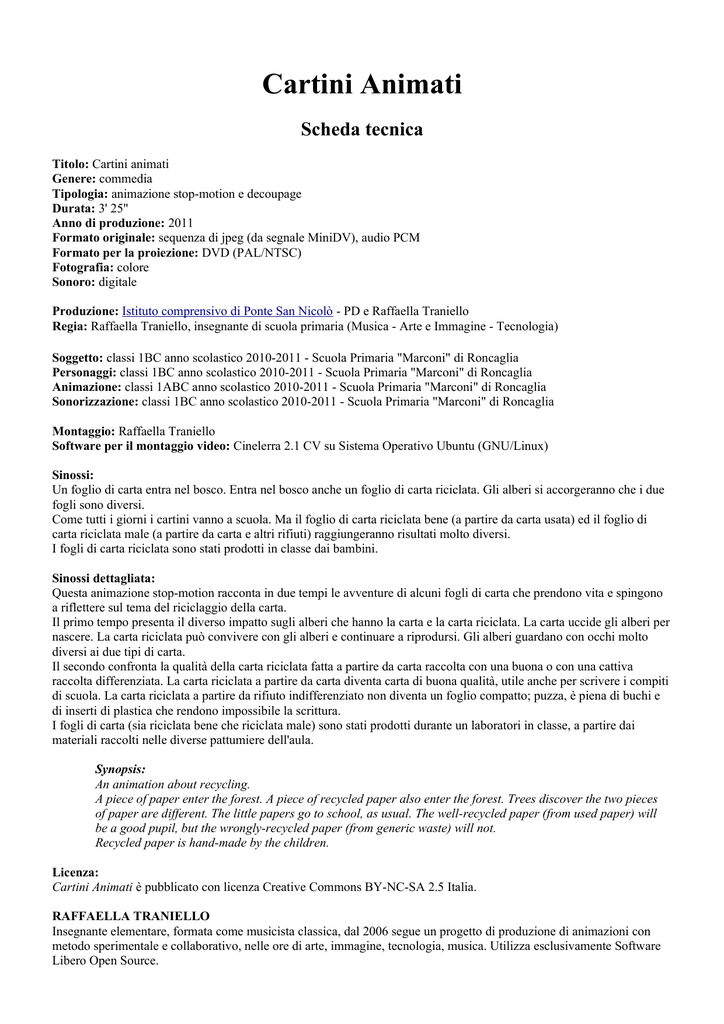 Cartini Animati

Scheda tecnica

Titolo: Cartini animati
Genere: commedia
Tipologia: animazione stop-motion e decoupage
Durata: 3' 25"
Anno di produzione: 2011
Formato originale: sequenza di jpeg (da segnale MiniDV), audio PCM
Formato per la proiezione: DVD (PAL/NTSC)
Fotografia: colore
Sonoro: digitale

Produzione: Istituto comprensivo di Ponte San Nicolò - PD e Raffaella Traniello
Regia: Raffaella Traniello, insegnante di scuola primaria (Musica - Arte e Immagine - Tecnologia)

Soggetto: classi 1BC anno scolastico 2010-2011 - Scuola Primaria "Marconi" di Roncaglia
Personaggi: classi 1BC anno scolastico 2010-2011 - Scuola Primaria "Marconi" di Roncaglia
Animazione: classi 1ABC anno scolastico 2010-2011 - Scuola Primaria "Marconi" di Roncaglia
Sonorizzazione: classi 1BC anno scolastico 2010-2011 - Scuola Primaria "Marconi" di Roncaglia

Montaggio: Raffaella Traniello
Software per il montaggio video: Cinelerra 2.1 CV su Sistema Operativo Ubuntu (GNU/Linux)

Sinossi:
Un foglio di carta entra nel bosco. Entra nel bosco anche un foglio di carta riciclata. Gli alberi si accorgeranno che i due fogli sono diversi.
Come tutti i giorni i cartini vanno a scuola. Ma il foglio di carta riciclata bene (a partire da carta usata) ed il foglio di carta riciclata male (a partire da carta e altri rifiuti) raggiungeranno risultati molto diversi.
I fogli di carta riciclata sono stati prodotti in classe dai bambini.

Sinossi dettagliata:
Questa animazione stop-motion racconta in due tempi le avventure di alcuni fogli di carta che prendono vita e spingono a riflettere sul tema del riciclaggio della carta.
Il primo tempo presenta il diverso impatto sugli alberi che hanno la carta e la carta riciclata. La carta uccide gli alberi per nascere. La carta riciclata può convivere con gli alberi e continuare a riprodursi. Gli alberi guardano con occhi molto diversi ai due tipi di carta.
Il secondo confronta la qualità della carta riciclata fatta a partire da carta raccolta con una buona o con una cattiva raccolta differenziata. La carta riciclata a partire da carta diventa carta di buona qualità, utile anche per scrivere i compiti di scuola. La carta riciclata a partire da rifiuto indifferenziato non diventa un foglio compatto; puzza, è piena di buchi e di inserti di plastica che rendono impossibile la scrittura.
I fogli di carta (sia riciclata bene che riciclata male) sono stati prodotti durante un laboratori in classe, a partire dai materiali raccolti nelle diverse pattumiere dell'aula.

Synopsis:
An animation about recycling.
A piece of paper enter the forest. A piece of recycled paper also enter the forest. Trees discover the two pieces of paper are different. The little papers go to school, as usual. The well-recycled paper (from used paper) will be a good pupil, but the wrongly-recycled paper (from generic waste) will not.
Recycled paper is hand-made by the children.

Licenza:
Cartini Animati è pubblicato con licenza Creative Commons BY-NC-SA 2.5 Italia.

RAFFAELLA TRANIELLO
Insegnante elementare, formata come musicista classica, dal 2006 segue un progetto di produzione di animazioni con metodo sperimentale e collaborativo, nelle ore di arte, immagine, tecnologia, musica. Utilizza esclusivamente Software Libero Open Source.